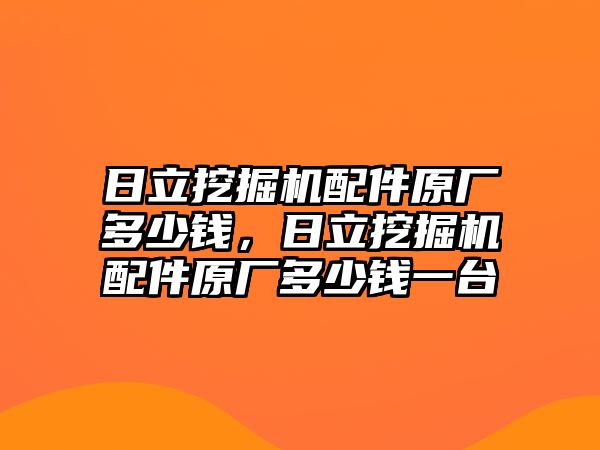 日立挖掘机配件原厂多少钱，日立挖掘机配件原厂多少钱一台